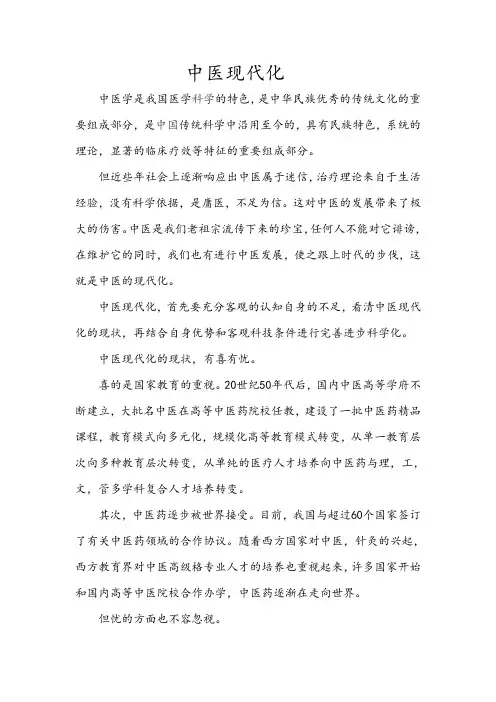 中医现代化

中医学是我国医学科学的特色，是中华民族优秀的传统文化的重要组成部分，是中国传统科学中沿用至今的，具有民族特色，系统的理论，显著的临床疗效等特征的重要组成部分。

但近些年社会上逐渐响应出中医属于迷信，治疗理论来自于生活经验，没有科学依据，是庸医，不足为信。这对中医的发展带来了极大的伤害。中医是我们老祖宗流传下来的珍宝，任何人不能对它诽谤，在维护它的同时，我们也有进行中医发展，使之跟上时代的步伐，这就是中医的现代化。

中医现代化，首先要充分客观的认知自身的不足，看清中医现代化的现状，再结合自身优势和客观科技条件进行完善进步科学化。

中医现代化的现状，有喜有忧。

喜的是国家教育的重视。20世纪50年代后，国内中医高等学府不断建立，大批名中医在高等中医药院校任教，建设了一批中医药精品课程，教育模式向多元化，规模化高等教育模式转变，从单一教育层次向多种教育层次转变，从单纯的医疗人才培养向中医药与理，工，文，管多学科复合人才培养转变。

其次，中医药逐步被世界接受。目前，我国与超过60个国家签订了有关中医药领域的合作协议。随着西方国家对中医，针灸的兴起，西方教育界对中医高级格专业人才的培养也重视起来，许多国家开始和国内高等中医院校合作办学，中医药逐渐在走向世界。

但忧的方面也不容忽视。